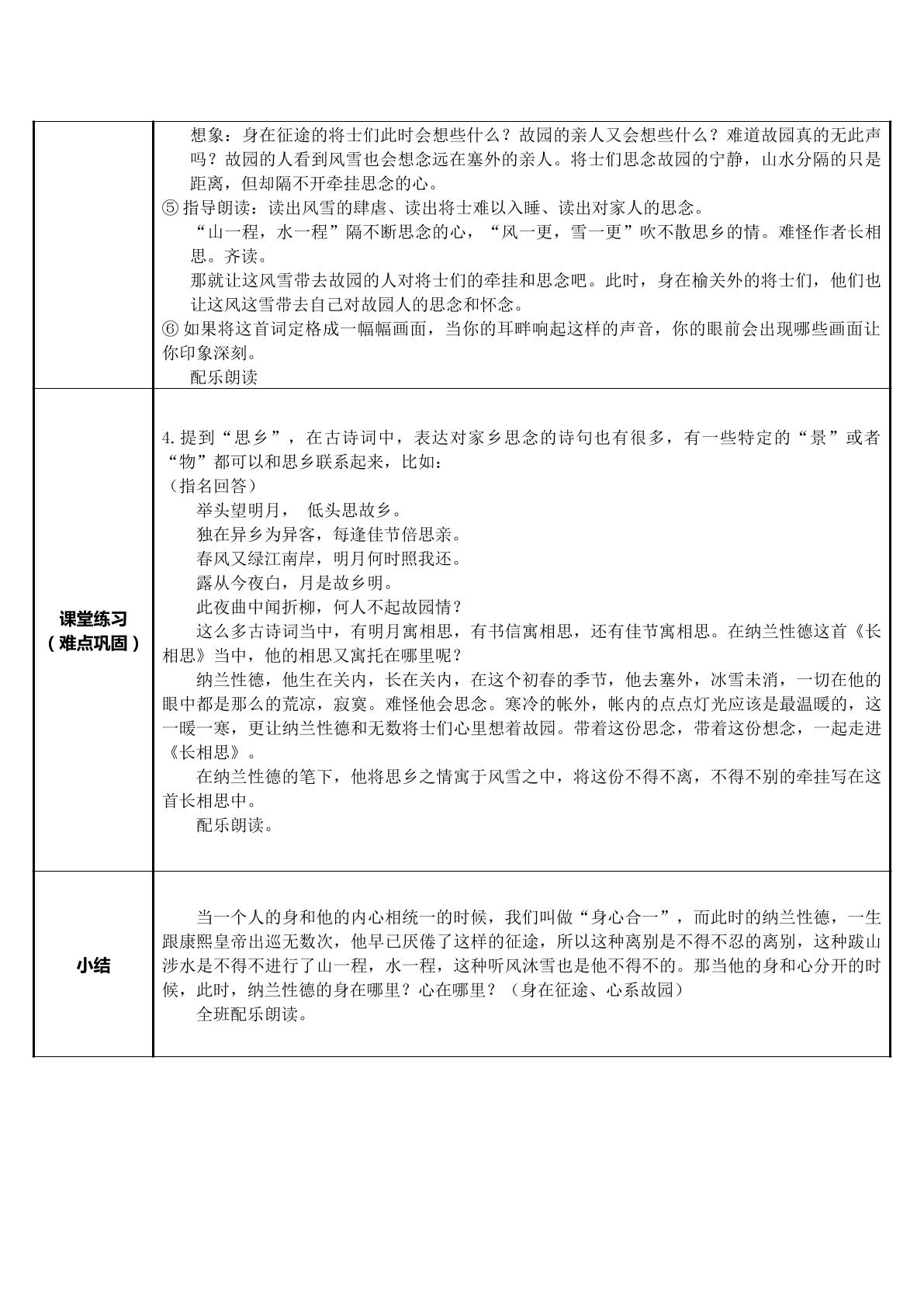 | | 想象：身在征途的将士们此时会想些什么？故园的亲人又会想些什么？难道故园真的无此声吗？故园的人看到风雪也会想念远在塞外的亲人。将士们思念故园的宁静，山水分隔的只是距离，但却隔不开牵挂思念的心。 ⑤指导朗读：读出风雪的肆虐、读出将士难以入睡、读出对家人的思念。 “山一程，水一程”隔不断思念的心，“风一更，雪一更”吹不散思乡的情。难怪作者长相思。齐读。 那就让这风雪带去故园的人对将士们的牵挂和思念吧。此时，身在榆关外的将士们，他们也让这风这雪带去自己对故园人的思念和怀念。 ⑥如果将这首词定格成一幅幅画面，当你的耳畔响起这样的声音，你的眼前会出现哪些画面让你印象深刻。 配乐朗读 |
|---|---|
| 课堂练习（难点巩固） | 4.提到“思乡”，在古诗词中，表达对家乡思念的诗句也有很多，有一些特定的“景”或者“物”都可以和思乡联系起来，比如： （指名回答） 举头望明月， 低头思故乡。 独在异乡为异客，每逢佳节倍思亲。 春风又绿江南岸，明月何时照我还。 露从今夜白，月是故乡明。 此夜曲中闻折柳，何人不起故园情？ 这么多古诗词当中，有明月寓相思，有书信寓相思，还有佳节寓相思。在纳兰性德这首《长相思》当中，他的相思又寓托在哪里呢？ 纳兰性德，他生在关内，长在关内，在这个初春的季节，他去塞外，冰雪未消，一切在他的眼中都是那么的荒凉，寂寞。难怪他会思念。寒冷的帐外，帐内的点点灯光应该是最温暖的，这一暖一寒，更让纳兰性德和无数将士们心里想着故园。带着这份思念，带着这份想念，一起走进《长相思》。 在纳兰性德的笔下，他将思乡之情寓于风雪之中，将这份不得不离，不得不别的牵挂写在这首长相思中。 配乐朗读。 |
| 小结 | 当一个人的身和他的内心相统一的时候，我们叫做“身心合一”，而此时的纳兰性德，一生跟康熙皇帝出巡无数次，他早已厌倦了这样的征途，所以这种离别是不得不忍的离别，这种跋山涉水是不得不进行了山一程，水一程，这种听风沐雪也是他不得不的。那当他的身和心分开的时候，此时，纳兰性德的身在哪里？心在哪里？（身在征途、心系故园） 全班配乐朗读。 |